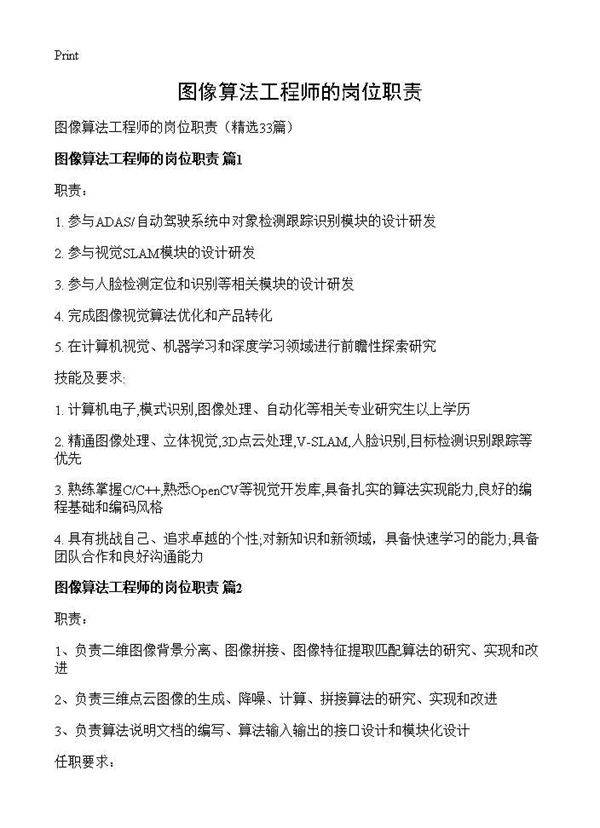 Print

图像算法工程师的岗位职责

图像算法工程师的岗位职责（精选33篇）

图像算法工程师的岗位职责 篇1

职责：

1. 参与ADAS/自动驾驶系统中对象检测跟踪识别模块的设计研发

2. 参与视觉SLAM模块的设计研发

3. 参与人脸检测定位和识别等相关模块的设计研发

4. 完成图像视觉算法优化和产品转化

5. 在计算机视觉、机器学习和深度学习领域进行前瞻性探索研究

技能及要求:

1. 计算机电子,模式识别,图像处理、自动化等相关专业研究生以上学历

2. 精通图像处理、立体视觉,3D点云处理,V-SLAM,人脸识别,目标检测识别跟踪等优先

3. 熟练掌握C/C++,熟悉OpenCV等视觉开发库,具备扎实的算法实现能力,良好的编程基础和编码风格

4. 具有挑战自己、追求卓越的个性;对新知识和新领域，具备快速学习的能力;具备团队合作和良好沟通能力

图像算法工程师的岗位职责 篇2

职责：

1、负责二维图像背景分离、图像拼接、图像特征提取匹配算法的研究、实现和改进

2、负责三维点云图像的生成、降噪、计算、拼接算法的研究、实现和改进

3、负责算法说明文档的编写、算法输入输出的接口设计和模块化设计

任职要求：